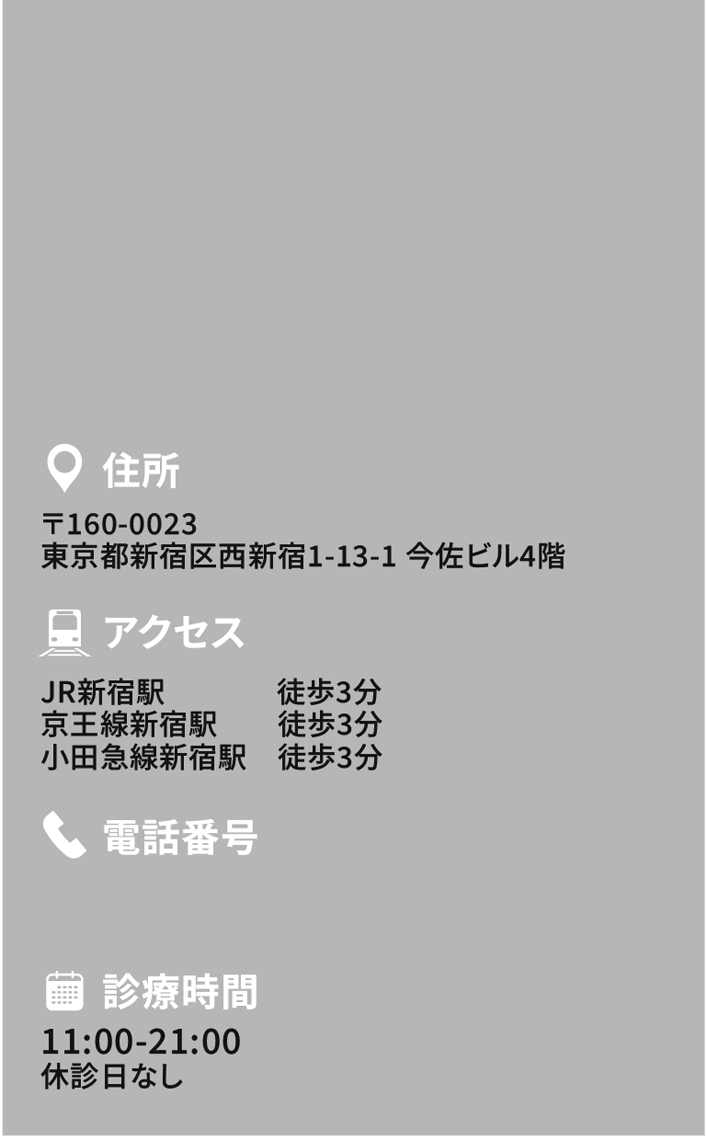 住所

〒160-0023
東京都新宿区西新宿1-13-1 今佐ビル4階

アクセス

JR新宿駅　徒歩3分
京王線新宿駅　徒歩3分
小田急線新宿駅　徒歩3分

電話番号

診療時間

11:00-21:00
休診日なし